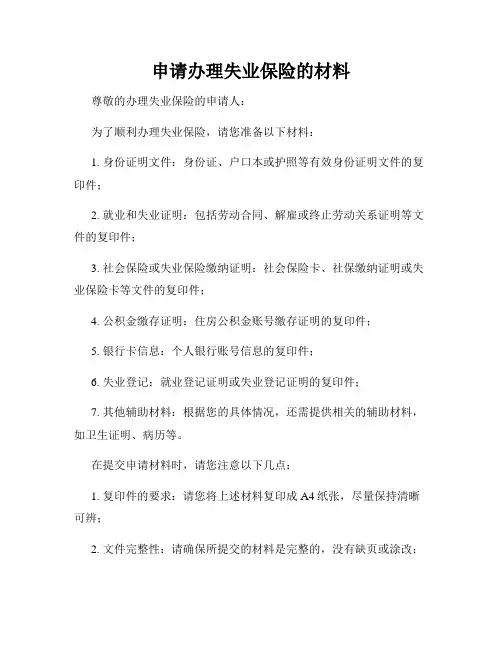 申请办理失业保险的材料

尊敬的办理失业保险的申请人：

为了顺利办理失业保险，请您准备以下材料：

1. 身份证明文件：身份证、户口本或护照等有效身份证明文件的复印件；

2. 就业和失业证明：包括劳动合同、解雇或终止劳动关系证明等文件的复印件；

3. 社会保险或失业保险缴纳证明：社会保险卡、社保缴纳证明或失业保险卡等文件的复印件；

4. 公积金缴存证明：住房公积金账号缴存证明的复印件；

5. 银行卡信息：个人银行账号信息的复印件；

6. 失业登记：就业登记证明或失业登记证明的复印件；

7. 其他辅助材料：根据您的具体情况，还需提供相关的辅助材料，如卫生证明、病历等。

在提交申请材料时，请您注意以下几点：

1. 复印件的要求：请您将上述材料复印成 A4 纸张，尽量保持清晰可辨；

2. 文件完整性：请确保所提交的材料是完整的，没有缺页或涂改；